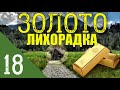 ЗОЛОТО
ЛИХОРАДКА
18